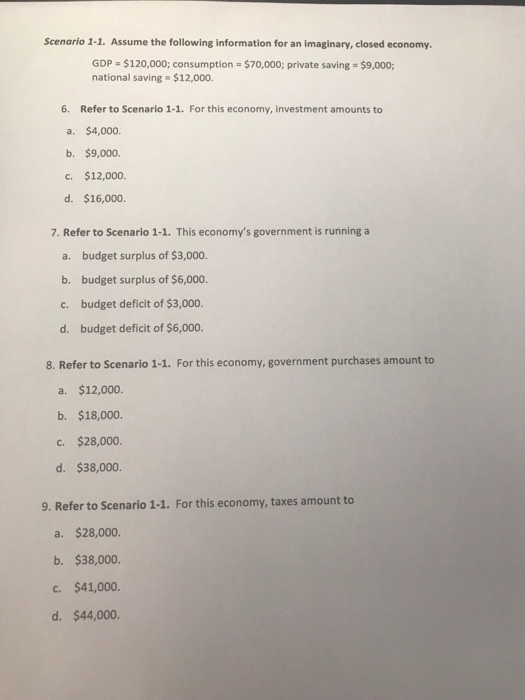 Scenario 1-1. Assume the following information for an imaginary, closed economy.

GDP = \$120,000; consumption = \$70,000; private saving = \$9,000; national saving = \$12,000.

6. Refer to Scenario 1-1. For this economy, investment amounts to

a. \$4,000.

b. \$9,000.

c. \$12,000.

d. \$16,000.

7. Refer to Scenario 1-1. This economy's government is running a

a. budget surplus of \$3,000.

b. budget surplus of \$6,000.

c. budget deficit of \$3,000.

d. budget deficit of \$6,000.

8. Refer to Scenario 1-1. For this economy, government purchases amount to

a. \$12,000.

b. \$18,000.

c. \$28,000.

d. \$38,000.

9. Refer to Scenario 1-1. For this economy, taxes amount to

a. \$28,000.

b. \$38,000.

c. \$41,000.

d. \$44,000.